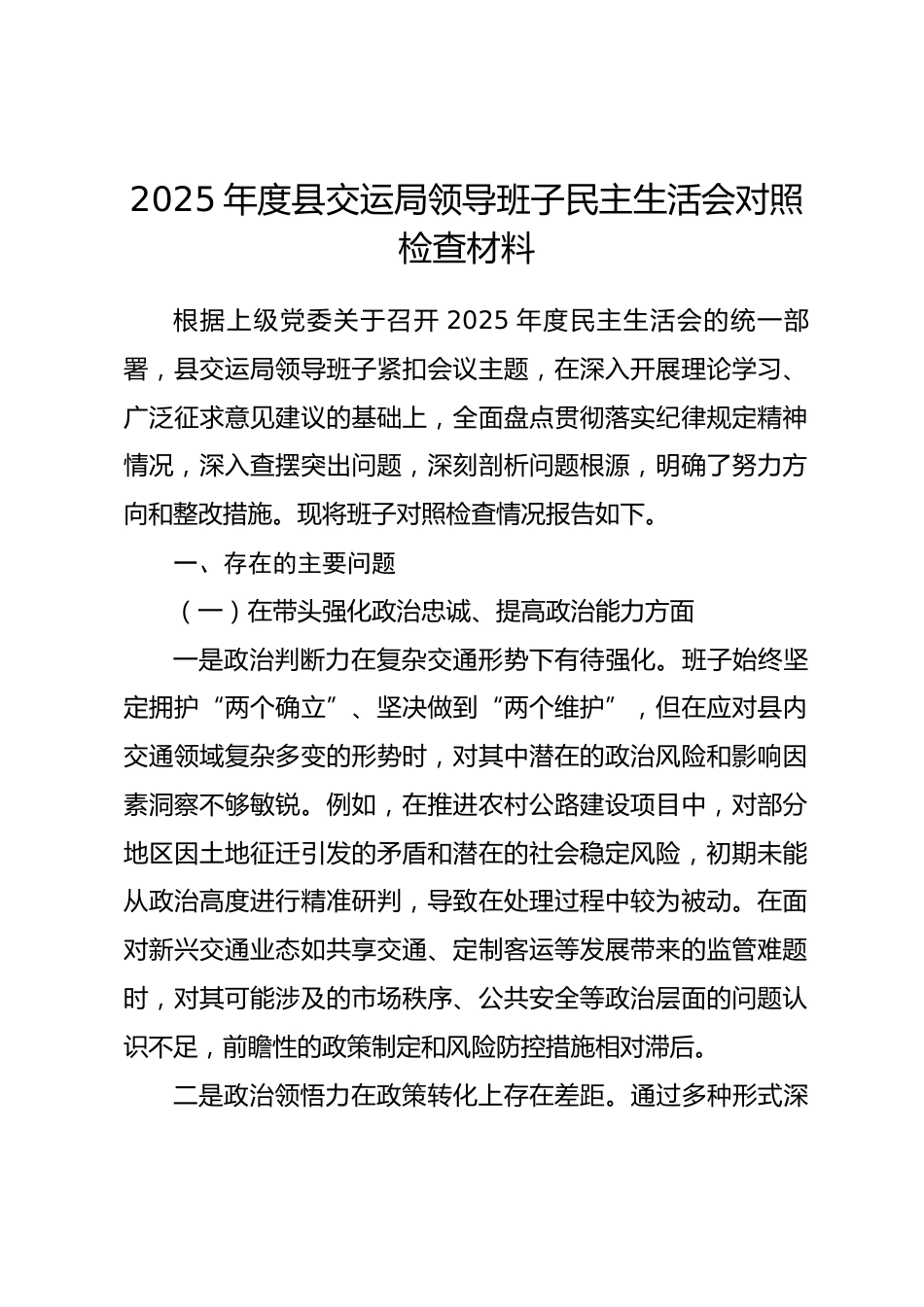 2025 年度县交运局领导班子民主生活会对照检查材料

根据上级党委关于召开 2025 年度民主生活会的统一部署，县交运局领导班子紧扣会议主题，在深入开展理论学习、广泛征求意见建议的基础上，全面盘点贯彻落实纪律规定精神情况，深入查摆突出问题，深刻剖析问题根源，明确了努力方向和整改措施。现将班子对照检查情况报告如下。

一、存在的主要问题

（一）在带头强化政治忠诚、提高政治能力方面

一是政治判断力在复杂交通形势下有待强化。班子始终坚定拥护“两个确立”、坚决做到“两个维护”，但在应对县内交通领域复杂多变的形势时，对其中潜在的政治风险和影响因素洞察不够敏锐。例如，在推进农村公路建设项目中，对部分地区因土地征迁引发的矛盾和潜在的社会稳定风险，初期未能从政治高度进行精准研判，导致在处理过程中较为被动。在面对新兴交通业态如共享交通、定制客运等发展带来的监管难题时，对其可能涉及的市场秩序、公共安全等政治层面的问题认识不足，前瞻性的政策制定和风险防控措施相对滞后。

二是政治领悟力在政策转化上存在差距。通过多种形式深